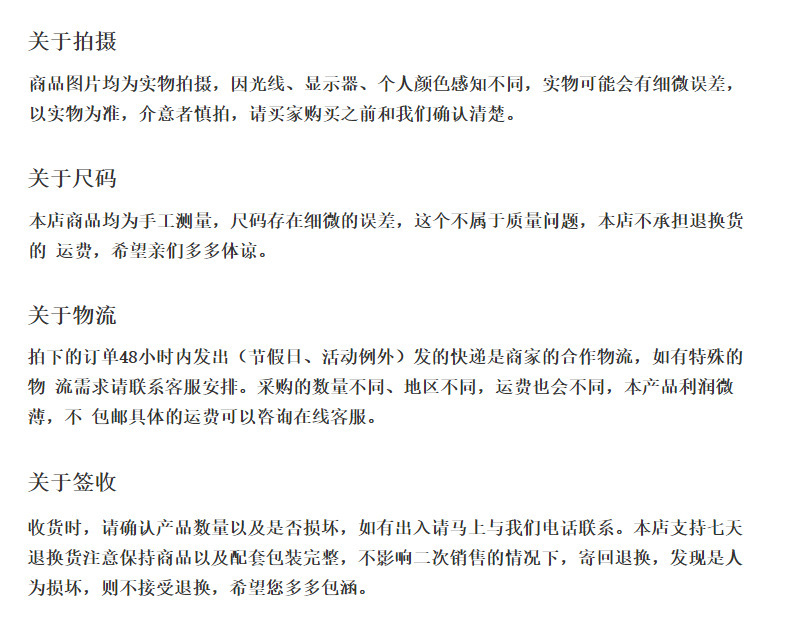 关于拍摄

商品图片均为实物拍摄，因光线、显示器、个人颜色感知不同，实物可能会有细微误差，以实物为准，介意者慎拍，请买家购买之前和我们确认清楚。

关于尺码

本店商品均为手工测量，尺码存在细微的误差，这个不属于质量问题，本店不承担退换货的 运费，希望亲们多多体谅。

关于物流

拍下的订单48小时内发出（节假日、活动例外）发的快递是商家的合作物流，如有特殊的物 流需求请联系客服安排。采购的数量不同、地区不同，运费也会不同，本产品利润微薄，不 包邮具体的运费可以咨询在线客服。

关于签收

收货时，请确认产品数量以及是否损坏，如有出入请马上与我们电话联系。本店支持七天退换货注意保持商品以及配套包装完整，不影响二次销售的情况下，寄回退换，发现是人为损坏，则不接受退换，希望您多多包涵。